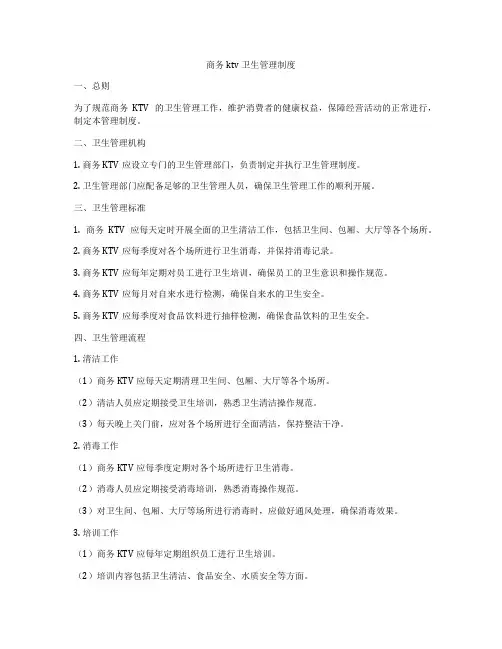 商务 ktv 卫生管理制度

一、总则

为了规范商务 KTV 的卫生管理工作，维护消费者的健康权益，保障经营活动的正常进行，制定本管理制度。

二、卫生管理机构

1. 商务 KTV 应设立专门的卫生管理部门，负责制定并执行卫生管理制度。

2. 卫生管理部门应配备足够的卫生管理人员，确保卫生管理工作的顺利开展。

三、卫生管理标准

1. 商务 KTV 应每天定时开展全面的卫生清洁工作，包括卫生间、包厢、大厅等各个场所。

2. 商务 KTV 应每季度对各个场所进行卫生消毒，并保持消毒记录。

3. 商务 KTV 应每年定期对员工进行卫生培训，确保员工的卫生意识和操作规范。

4. 商务 KTV 应每月对自来水进行检测，确保自来水的卫生安全。

5. 商务 KTV 应每季度对食品饮料进行抽样检测，确保食品饮料的卫生安全。

四、卫生管理流程

1. 清洁工作

（1）商务 KTV 应每天定期清理卫生间、包厢、大厅等各个场所。

（2）清洁人员应定期接受卫生培训，熟悉卫生清洁操作规范。

（3）每天晚上关门前，应对各个场所进行全面清洁，保持整洁干净。

2. 消毒工作

（1）商务 KTV 应每季度定期对各个场所进行卫生消毒。

（2）消毒人员应定期接受消毒培训，熟悉消毒操作规范。

（3）对卫生间、包厢、大厅等场所进行消毒时，应做好通风处理，确保消毒效果。

3. 培训工作

（1）商务 KTV 应每年定期组织员工进行卫生培训。

（2）培训内容包括卫生清洁、食品安全、水质安全等方面。